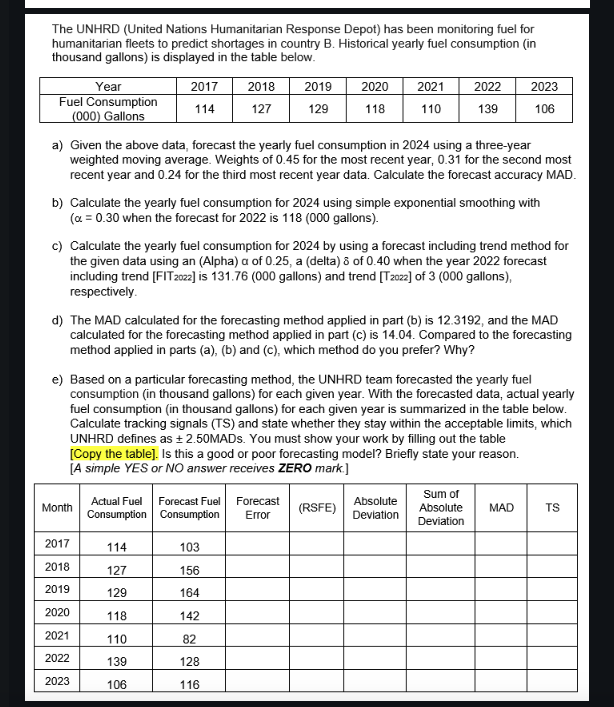 The UNHRD (United Nations Humanitarian Response Depot) has been monitoring fuel for humanitarian fleets to predict shortages in country B. Historical yearly fuel consumption (in thousand gallons) is displayed in the table below.

| Year | 2017 | 2018 | 2019 | 2020 | 2021 | 2022 | 2023 |
|---|---|---|---|---|---|---|---|
| Fuel Consumption (000) Gallons | 114 | 127 | 129 | 118 | 110 | 139 | 106 |

a) Given the above data, forecast the yearly fuel consumption in 2024 using a three-year weighted moving average. Weights of 0.45 for the most recent year, 0.31 for the second most recent year and 0.24 for the third most recent year data. Calculate the forecast accuracy MAD.

b) Calculate the yearly fuel consumption for 2024 using simple exponential smoothing with ($\alpha$ = 0.30 when the forecast for 2022 is 118 (000 gallons).

c) Calculate the yearly fuel consumption for 2024 by using a forecast including trend method for the given data using an (Alpha) $\alpha$ of 0.25, a (delta) $\delta$ of 0.40 when the year 2022 forecast including trend [$FIT_{2022}$] is 131.76 (000 gallons) and trend [$T_{2022}$] of 3 (000 gallons), respectively.

d) The MAD calculated for the forecasting method applied in part (b) is 12.3192, and the MAD calculated for the forecasting method applied in part (c) is 14.04. Compared to the forecasting method applied in parts (a), (b) and (c), which method do you prefer? Why?

e) Based on a particular forecasting method, the UNHRD team forecasted the yearly fuel consumption (in thousand gallons) for each given year. With the forecasted data, actual yearly fuel consumption (in thousand gallons) for each given year is summarized in the table below. Calculate tracking signals (TS) and state whether they stay within the acceptable limits, which UNHRD defines as ± 2.50MADs. You must show your work by filling out the table [Copy the table]. Is this a good or poor forecasting model? Briefly state your reason. [A simple YES or NO answer receives ZERO mark.]

| Month | Actual Fuel Consumption | Forecast Fuel Consumption | Forecast Error | (RSFE) | Absolute Deviation | Sum of Absolute Deviation | MAD | TS |
|---|---|---|---|---|---|---|---|---|
| 2017 | 114 | 103 | | | | | | |
| 2018 | 127 | 156 | | | | | | |
| 2019 | 129 | 164 | | | | | | |
| 2020 | 118 | 142 | | | | | | |
| 2021 | 110 | 82 | | | | | | |
| 2022 | 139 | 128 | | | | | | |
| 2023 | 106 | 116 | | | | | | |